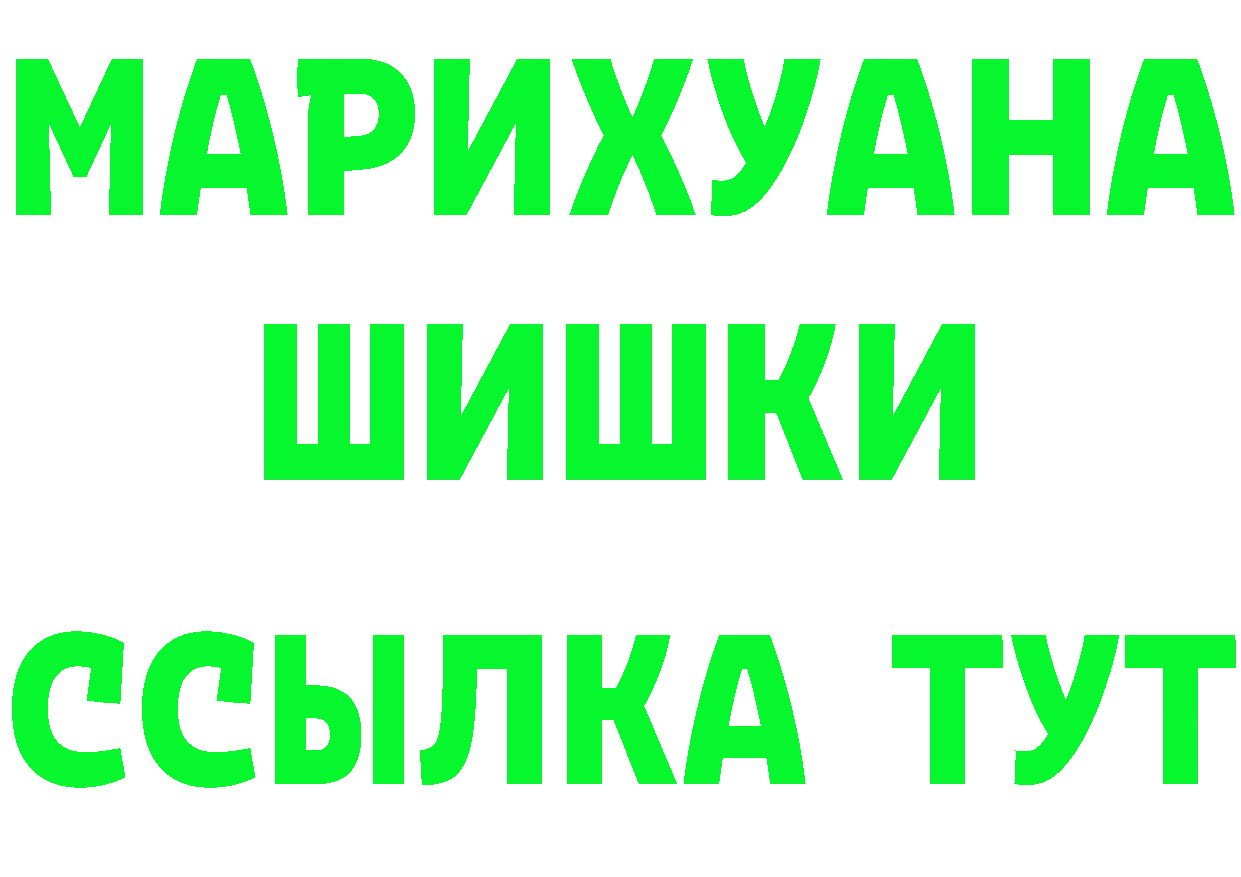 МАРИХУАНА
ШИШКИ
ССЫЛКА ТУТ